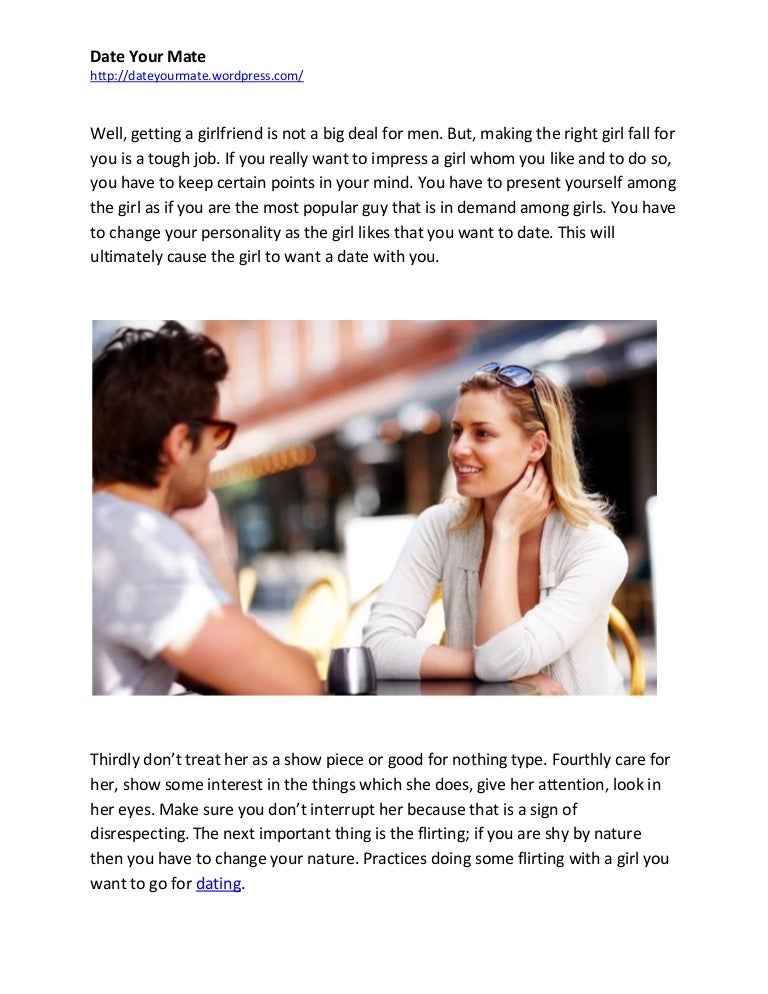 Date Your Mate
http://dateyourmate.wordpress.com/

Well, getting a girlfriend is not a big deal for men. But, making the right girl fall for you is a tough job. If you really want to impress a girl whom you like and to do so, you have to keep certain points in your mind. You have to present yourself among the girl as if you are the most popular guy that is in demand among girls. You have to change your personality as the girl likes that you want to date. This will ultimately cause the girl to want a date with you.

Thirdly don't treat her as a show piece or good for nothing type. Fourthly care for her, show some interest in the things which she does, give her attention, look in her eyes. Make sure you don't interrupt her because that is a sign of disrespecting. The next important thing is the flirting; if you are shy by nature then you have to change your nature. Practices doing some flirting with a girl you want to go for dating.